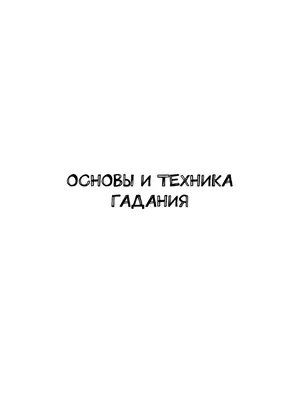 ОСНОВЫ И ТЕХНИКА ГАДАНИЯ